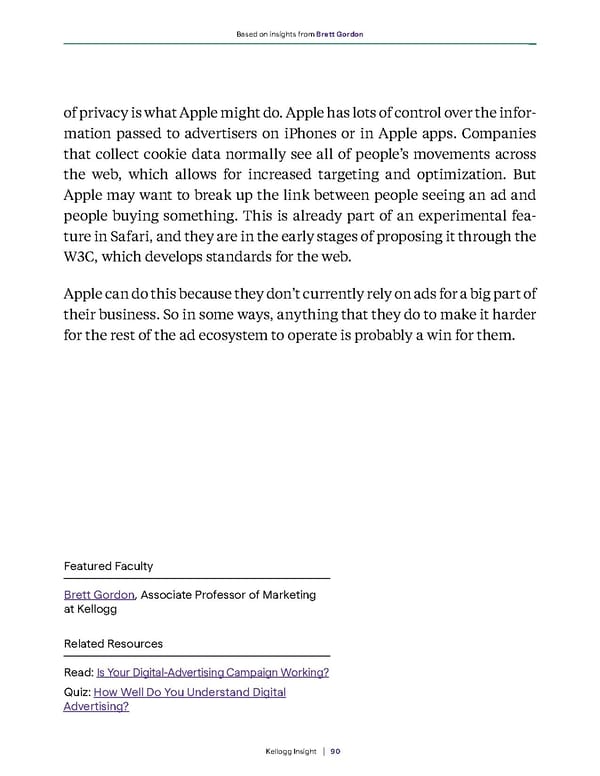 Based on insights from Brett Gordon

of privacy is what Apple might do. Apple has lots of control over the information passed to advertisers on iPhones or in Apple apps. Companies that collect cookie data normally see all of people's movements across the web, which allows for increased targeting and optimization. But Apple may want to break up the link between people seeing an ad and people buying something. This is already part of an experimental feature in Safari, and they are in the early stages of proposing it through the W3C, which develops standards for the web.

Apple can do this because they don't currently rely on ads for a big part of their business. So in some ways, anything that they do to make it harder for the rest of the ad ecosystem to operate is probably a win for them.

Featured Faculty

Brett Gordon, Associate Professor of Marketing at Kellogg

Related Resources

Read: Is Your Digital-Advertising Campaign Working?

Quiz: How Well Do You Understand Digital Advertising?

Kellogg Insight | 90